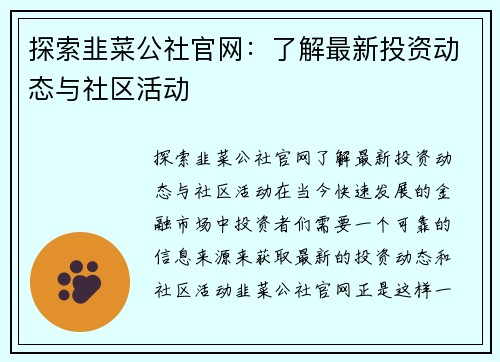 探索韭菜公社官网：了解最新投资动态与社区活动

探索韭菜公社官网了解最新投资动态与社区活动在当今快速发展的金融市场中投资者们需要一个可靠的信息来源来获取最新的投资动态和社区活动韭菜公社官网正是这样一